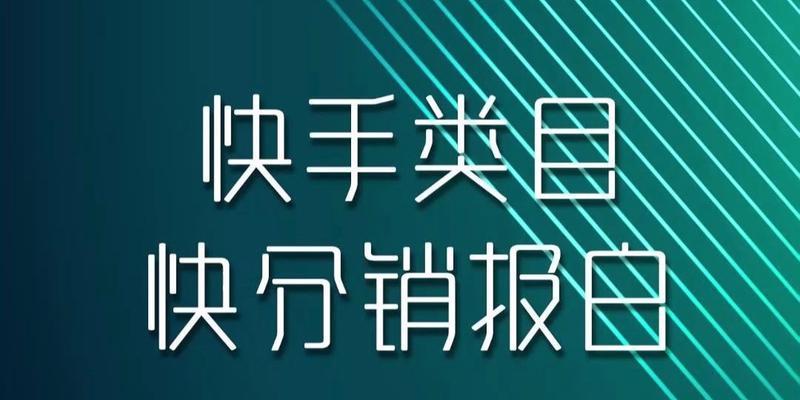 快手类目
快分销报白